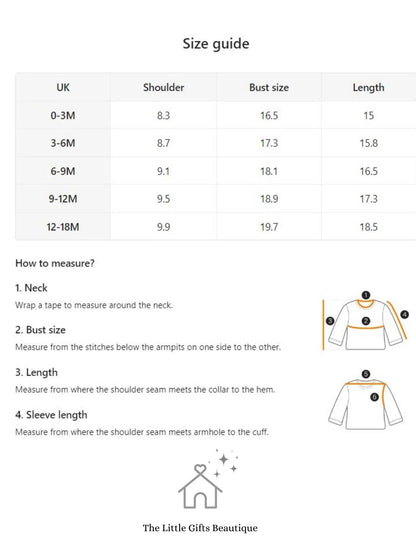 Size guide

| UK | Shoulder | Bust size | Length |
|---|---|---|---|
| 0-3M | 8.3 | 16.5 | 15 |
| 3-6M | 8.7 | 17.3 | 15.8 |
| 6-9M | 9.1 | 18.1 | 16.5 |
| 9-12M | 9.5 | 18.9 | 17.3 |
| 12-18M | 9.9 | 19.7 | 18.5 |

How to measure?

1. Neck
Wrap a tape to measure around the neck.

2. Bust size
Measure from the stitches below the armpits on one side to the other.

3. Length
Measure from where the shoulder seam meets the collar to the hem.

4. Sleeve length
Measure from where the shoulder seam meets armhole to the cuff.

1 2 3 4 5 6

The Little Gifts Beautique